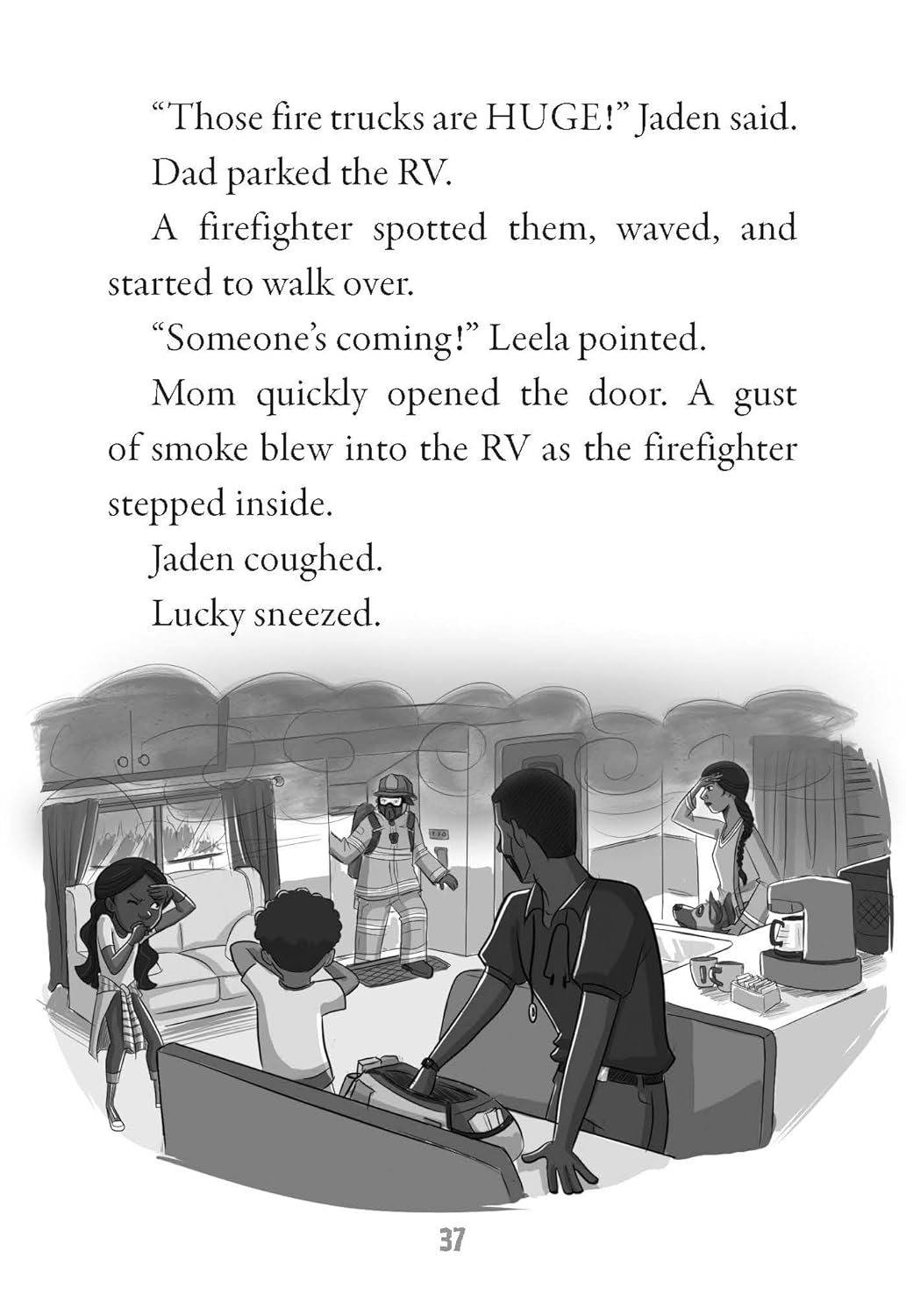 “Those fire trucks are HUGE!” Jaden said.

Dad parked the RV.

A firefighter spotted them, waved, and started to walk over.

“Someone’s coming!” Leela pointed.

Mom quickly opened the door. A gust of smoke blew into the RV as the firefighter stepped inside.

Jaden coughed.

Lucky sneezed.

37